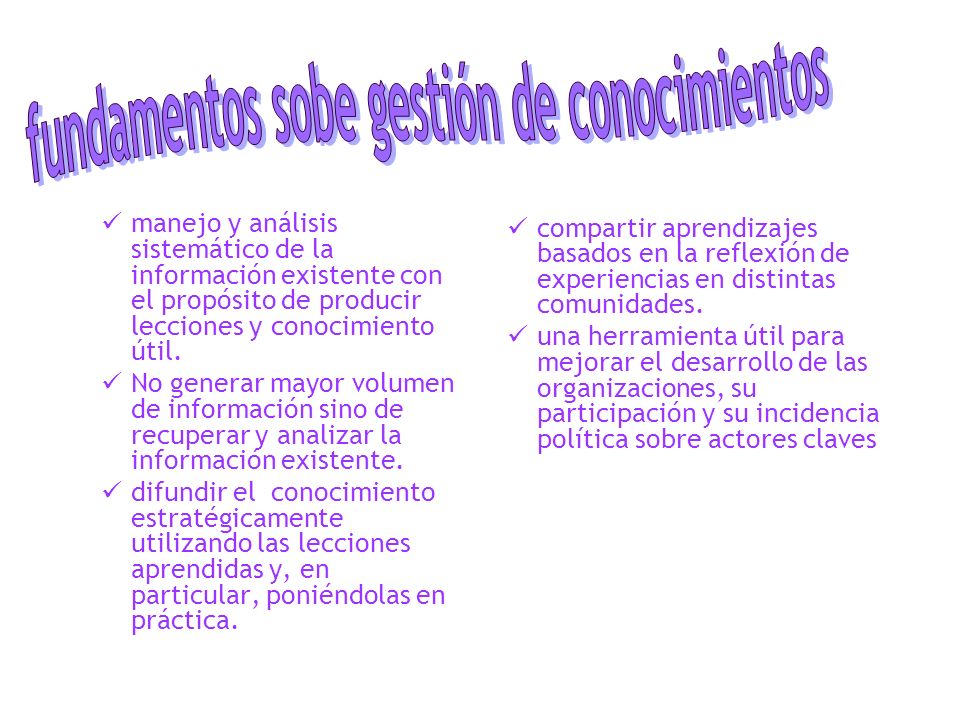 fundamentos sobe gestión de conocimientos

✓ manejo y análisis sistemático de la información existente con el propósito de producir lecciones y conocimiento útil.
✓ No generar mayor volumen de información sino de recuperar y analizar la información existente.
✓ difundir el conocimiento estratégicamente utilizando las lecciones aprendidas y, en particular, poniéndolas en práctica.

✓ compartir aprendizajes basados en la reflexión de experiencias en distintas comunidades.
✓ una herramienta útil para mejorar el desarrollo de las organizaciones, su participación y su incidencia política sobre actores claves